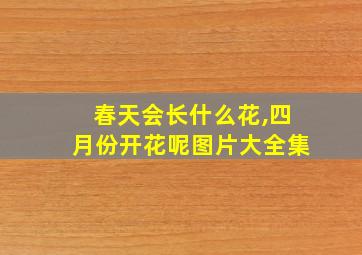 春天会长什么花,四月份开花呢图片大全集